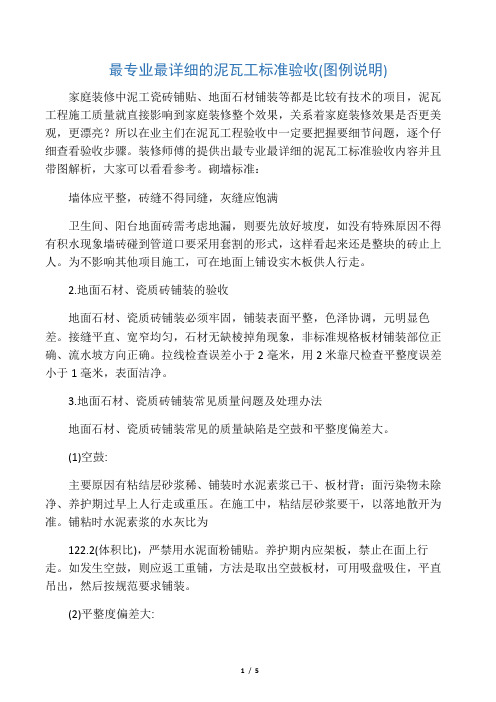 最专业最详细的泥瓦工标准验收(图例说明)

家庭装修中泥工瓷砖铺贴、地面石材铺装等都是比较有技术的项目，泥瓦工程施工质量就直接影响到家庭装修整个效果，关系着家庭装修效果是否更美观，更漂亮？所以在业主们在泥瓦工程验收中一定要把握要细节问题，逐个仔细查看验收步骤。装修师傅的提供出最专业最详细的泥瓦工标准验收内容并且带图解析，大家可以看看参考。砌墙标准：

墙体应平整，砖缝不得同缝，灰缝应饱满

卫生间、阳台地面砖需考虑地漏，则要先放好坡度，如没有特殊原因不得有积水现象墙砖碰到管道口要采用套割的形式，这样看起来还是整块的砖止上人。为不影响其他项目施工，可在地面上铺设实木板供人行走。

2.地面石材、瓷质砖铺装的验收

地面石材、瓷质砖铺装必须牢固，铺装表面平整，色泽协调，元明显色差。接缝平直、宽窄均匀，石材无缺棱掉角现象，非标准规格板材铺装部位正确、流水坡方向正确。拉线检查误差小于 2 毫米，用 2 米靠尺检查平整度误差小于 1 毫米，表面洁净。

3.地面石材、瓷质砖铺装常见质量问题及处理办法

地面石材、瓷质砖铺装常见的质量缺陷是空鼓和平整度偏差大。

(1)空鼓:

主要原因有粘结层砂浆稀、铺装时水泥素浆已干、板材背；面污染物未除净、养护期过早上人行走或重压。在施工中，粘结层砂浆要干，以落地散开为准。铺粘时水泥素浆的水灰比为

122.2(体积比)，严禁用水泥面粉铺贴。养护期内应架板，禁止在面上行走。如发生空鼓，则应返工重铺，方法是取出空鼓板材，可用吸盘吸住，平直吊出，然后按规范要求铺装。

(2)平整度偏差大:

1 / 5